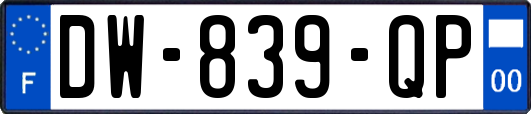 F
DW-839-QP
00